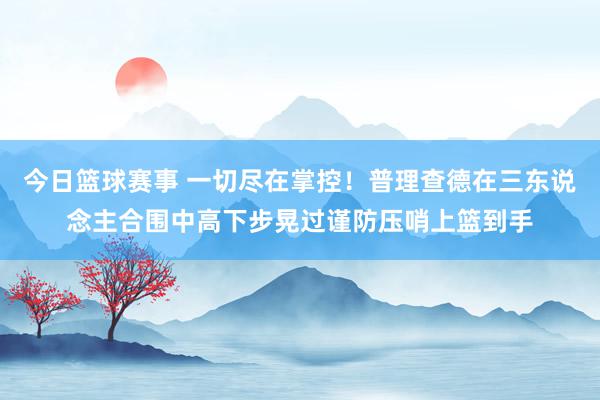 今日篮球赛事 一切尽在掌控！普理查德在三东说念主合围中高下步晃过谨防压哨上篮到手